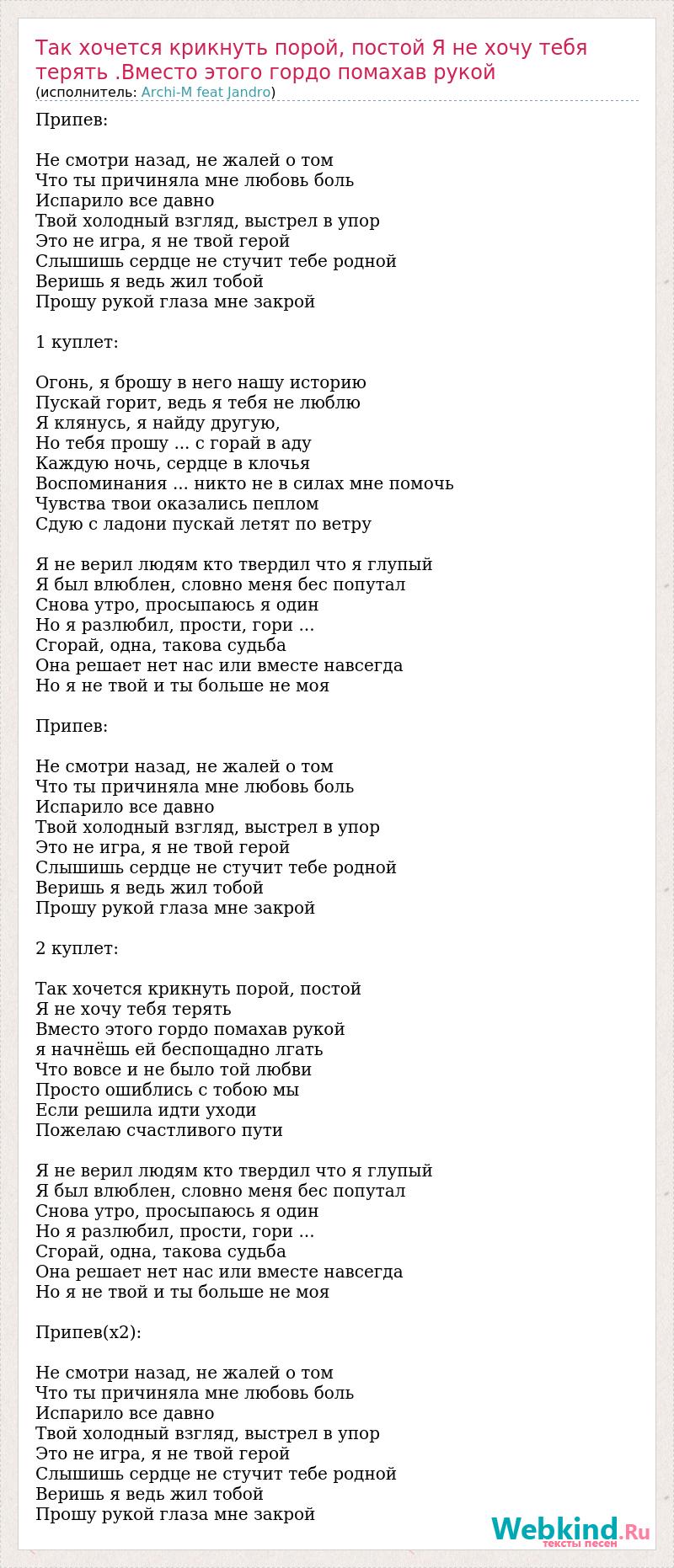 Так хочется крикнуть порой, постой Я не хочу тебя терять .Вместо этого гордо помахав рукой
(исполнитель: Archi-M feat Jandro)

Припев:

Не смотри назад, не жалей о том
Что ты причиняла мне любовь боль
Испарило все давно
Твой холодный взгляд, выстрел в упор
Это не игра, я не твой герой
Слышишь сердце не стучит тебе родной
Веришь я ведь жил тобой
Прошу рукой глаза мне закрой

1 куплет:

Огонь, я брошу в него нашу историю
Пускай горит, ведь я тебя не люблю
Я клянусь, я найду другую,
Но тебя прошу ... с горай в аду
Каждую ночь, сердце в клочья
Воспоминания ... никто не в силах мне помочь
Чувства твои оказались пеплом
Сдую с ладони пускай летят по ветру

Я не верил людям кто твердил что я глупый
Я был влюблен, словно меня бес попутал
Снова утро, просыпаюсь я один
Но я разлюбил, прости, гори ...
Сгорай, одна, такова судьба
Она решает нет нас или вместе навсегда
Но я не твой и ты больше не моя

Припев:

Не смотри назад, не жалей о том
Что ты причиняла мне любовь боль
Испарило все давно
Твой холодный взгляд, выстрел в упор
Это не игра, я не твой герой
Слышишь сердце не стучит тебе родной
Веришь я ведь жил тобой
Прошу рукой глаза мне закрой

2 куплет:

Так хочется крикнуть порой, постой
Я не хочу тебя терять
Вместо этого гордо помахав рукой
я начнёшь ей беспощадно лгать
Что вовсе и не было той любви
Просто ошиблись с тобою мы
Если решила идти уходи
Пожелаю счастливого пути

Я не верил людям кто твердил что я глупый
Я был влюблен, словно меня бес попутал
Снова утро, просыпаюсь я один
Но я разлюбил, прости, гори ...
Сгорай, одна, такова судьба
Она решает нет нас или вместе навсегда
Но я не твой и ты больше не моя

Припев(x2):

Не смотри назад, не жалей о том
Что ты причиняла мне любовь боль
Испарило все давно
Твой холодный взгляд, выстрел в упор
Это не игра, я не твой герой
Слышишь сердце не стучит тебе родной
Веришь я ведь жил тобой
Прошу рукой глаза мне закрой

Webkind.Ru
тексты песен